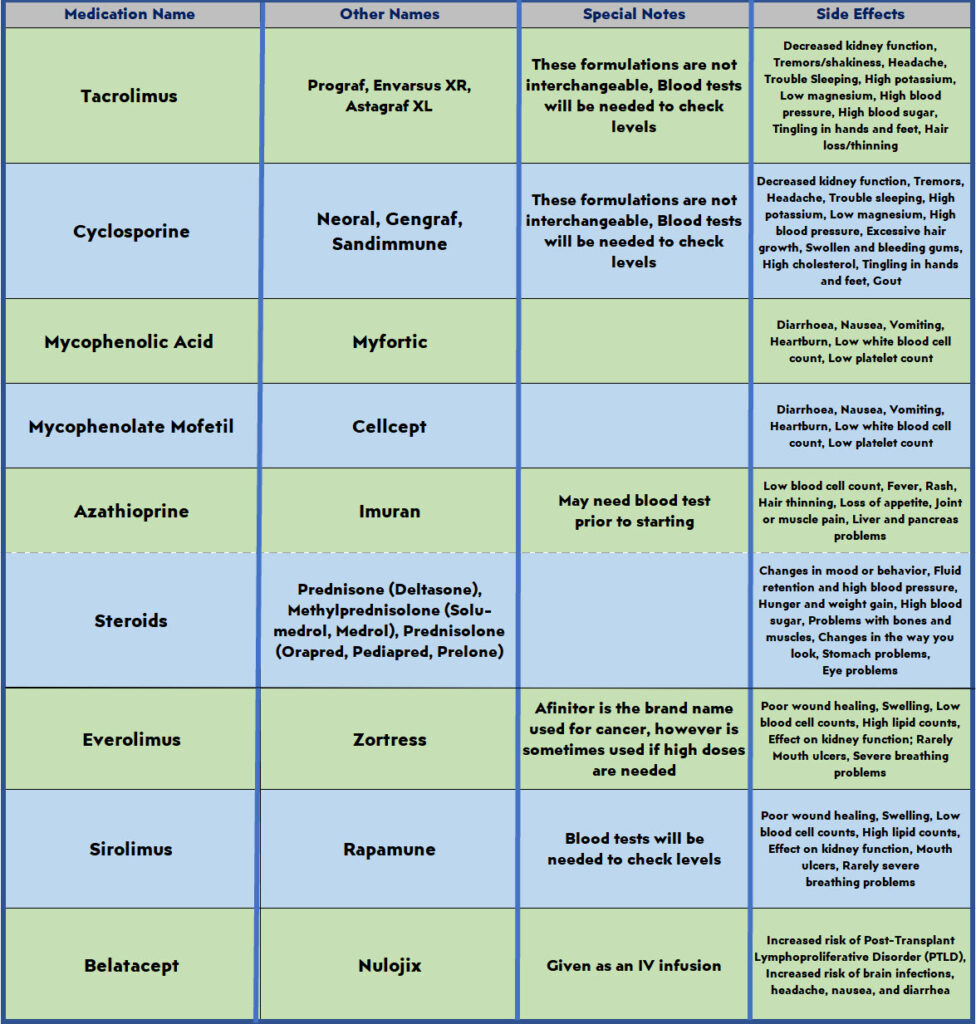 | Medication Name | Other Names | Special Notes | Side Effects |
|---|---|---|---|
| Tacrolimus | Prograf, Envarsus XR, Astagraf XL | These formulations are not interchangeable, Blood tests will be needed to check levels | Decreased kidney function, Tremors/shakiness, Headache, Trouble Sleeping, High potassium, Low magnesium, High blood pressure, High blood sugar, Tingling in hands and feet, Hair loss/thinning |
| Cyclosporine | Neoral, Gengraf, Sandimmune | These formulations are not interchangeable, Blood tests will be needed to check levels | Decreased kidney function, Tremors, Headache, Trouble sleeping, High potassium, Low magnesium, High blood pressure, Excessive hair growth, Swollen and bleeding gums, High cholesterol, Tingling in hands and feet, Gout |
| Mycophenolic Acid | Myfortic | | Diarrhoea, Nausea, Vomiting, Heartburn, Low white blood cell count, Low platelet count |
| Mycophenolate Mofetil | Cellcept | | Diarrhoea, Nausea, Vomiting, Heartburn, Low white blood cell count, Low platelet count |
| Azathioprine | Imuran | May need blood test prior to starting | Low blood cell count, Fever, Rash, Hair thinning, Loss of appetite, Joint or muscle pain, Liver and pancreas problems |
| Steroids | Prednisone (Deltasone), Methylprednisolone (Solu-medrol, Medrol), Prednisolone (Orapred, Pediapred, Prelone) | | Changes in mood or behavior, Fluid retention and high blood pressure, Hunger and weight gain, High blood sugar, Problems with bones and muscles, Changes in the way you look, Stomach problems, Eye problems |
| Everolimus | Zortress | Afinitor is the brand name used for cancer, however is sometimes used if high doses are needed | Poor wound healing, Swelling, Low blood cell counts, High lipid counts, Effect on kidney function; Rarely Mouth ulcers, Severe breathing problems |
| Sirolimus | Rapamune | Blood tests will be needed to check levels | Poor wound healing, Swelling, Low blood cell counts, High lipid counts, Effect on kidney function, Mouth ulcers, Rarely severe breathing problems |
| Belatacept | Nulojix | Given as an IV infusion | Increased risk of Post-Transplant Lymphoproliferative Disorder (PTLD), Increased risk of brain infections, headache, nausea, and diarrhea |